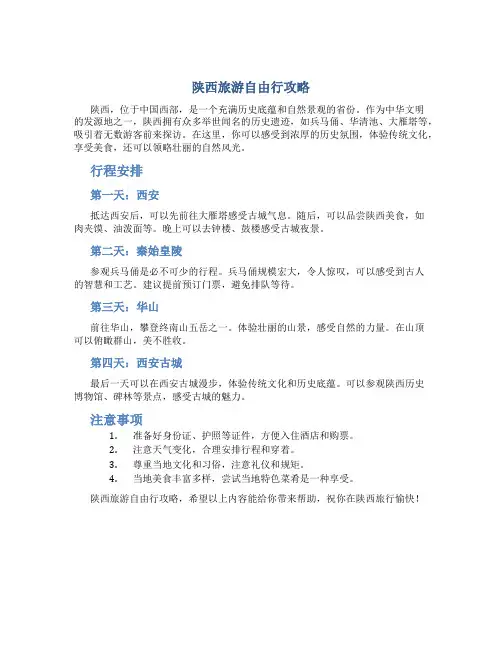 陕西旅游自由行攻略

陕西，位于中国西部，是一个充满历史底蕴和自然景观的省份。作为中华文明的发源地之一，陕西拥有众多举世闻名的历史遗迹，如兵马俑、华清池、大雁塔等，吸引着无数游客前来探访。在这里，你可以感受到浓厚的历史氛围，体验传统文化，享受美食，还可以领略壮丽的自然风光。

行程安排

第一天：西安

抵达西安后，可以先前往大雁塔感受古城气息。随后，可以品尝陕西美食，如肉夹馍、油泼面等。晚上可以去钟楼、鼓楼感受古城夜景。

第二天：秦始皇陵

参观兵马俑是必不可少的行程。兵马俑规模宏大，令人惊叹，可以感受到古人的智慧和工艺。建议提前预订门票，避免排队等待。

第三天：华山

前往华山，攀登终南山五岳之一。体验壮丽的山景，感受自然的力量。在山顶可以俯瞰群山，美不胜收。

第四天：西安古城

最后一天可以在西安古城漫步，体验传统文化和历史底蕴。可以参观陕西历史博物馆、碑林等景点，感受古城的魅力。

注意事项

1. 准备好身份证、护照等证件，方便入住酒店和购票。
2. 注意天气变化，合理安排行程和穿着。
3. 尊重当地文化和习俗，注意礼仪和规矩。
4. 当地美食丰富多样，尝试当地特色菜肴是一种享受。

陕西旅游自由行攻略，希望以上内容能给你带来帮助，祝你在陕西旅行愉快！